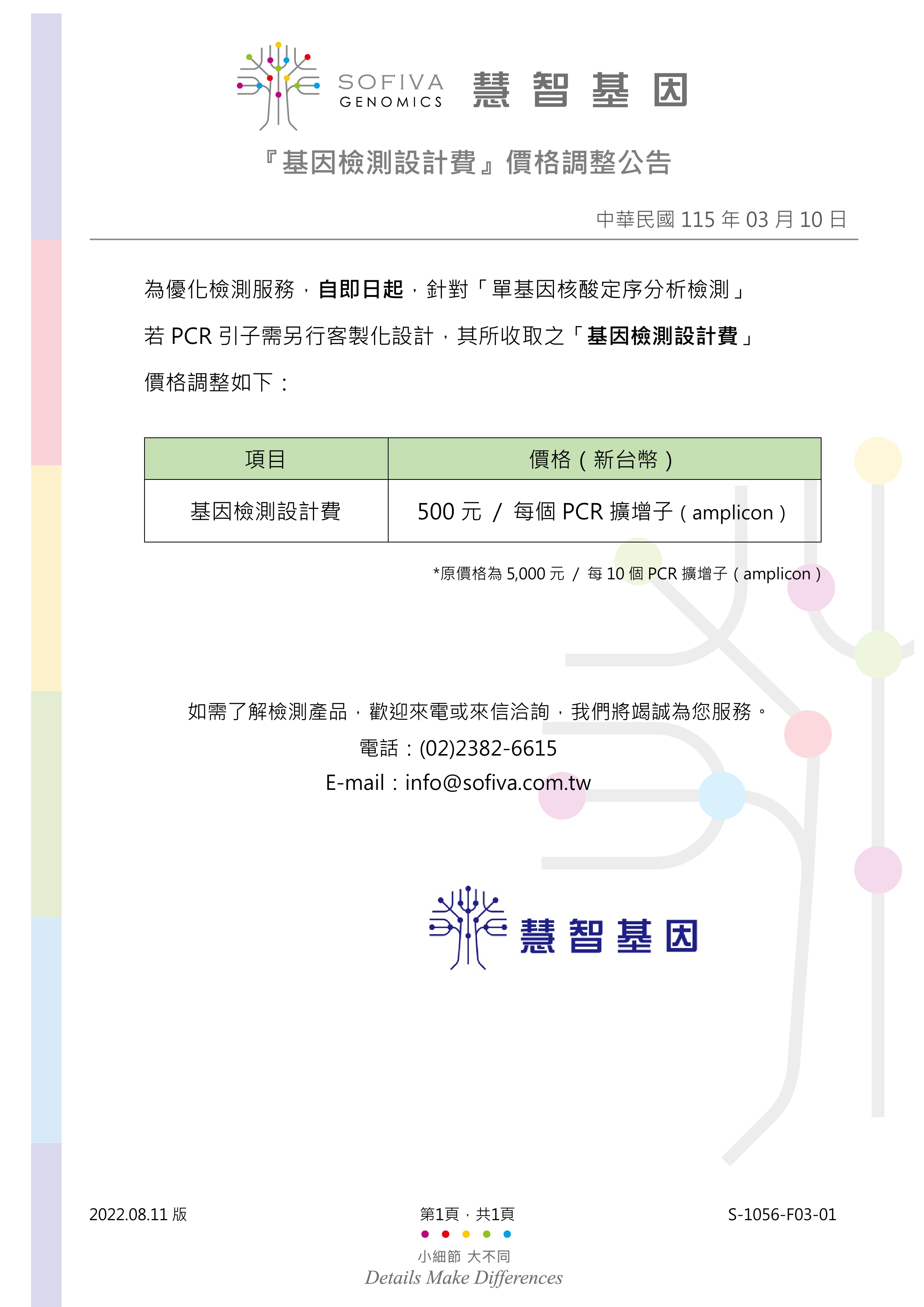 SOFIVA GENOMICS 慧智基因

『基因檢測設計費』價格調整公告

中華民國115年03月10日

為優化檢測服務，自即日起，針對「單基因核酸定序分析檢測」若PCR引子需另行客製化設計，其所收取之「基因檢測設計費」價格調整如下：

| 項目 | 價格（新台幣） |
|---|---|
| 基因檢測設計費 | 500元 / 每個PCR擴增子（amplicon） |

*原價格為5,000元 / 每10個PCR擴增子（amplicon）

如需了解檢測產品，歡迎來電或來信洽詢，我們將竭誠為您服務。

電話：(02)2382-6615

E-mail：info@sofiva.com.tw

慧智基因

2022.08.11版

第1頁，共1頁

S-1056-F03-01

小細節 大不同
Details Make Differences